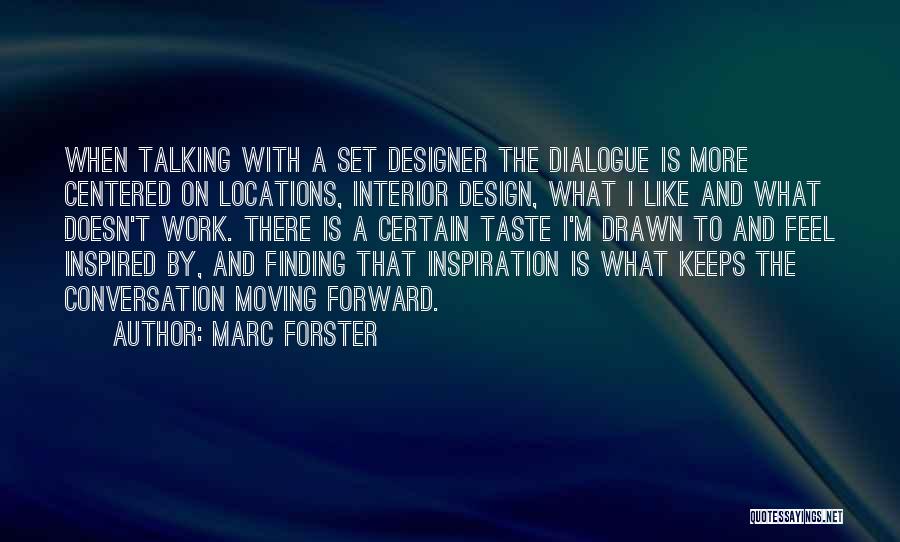 WHEN TALKING WITH A SET DESIGNER THE DIALOGUE IS MORE CENTERED ON LOCATIONS, INTERIOR DESIGN, WHAT I LIKE AND WHAT DOESN'T WORK. THERE IS A CERTAIN TASTE I'M DRAWN TO AND FEEL INSPIRED BY, AND FINDING THAT INSPIRATION IS WHAT KEEPS THE CONVERSATION MOVING FORWARD.

AUTHOR: MARC FORSTER

QUOTESSAYINGS.NET